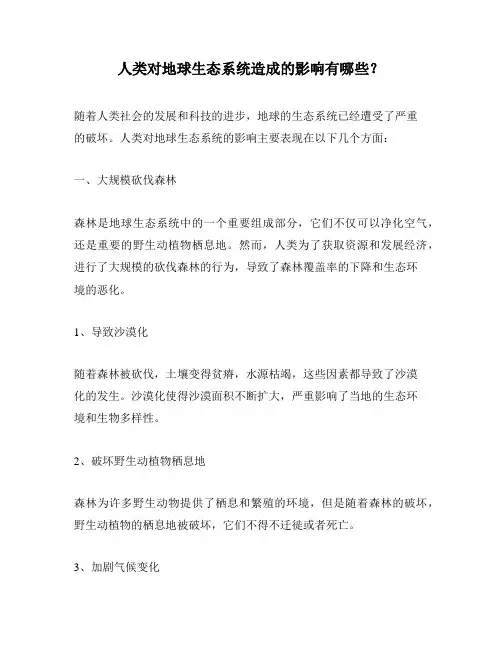 人类对地球生态系统造成的影响有哪些？

随着人类社会的发展和科技的进步，地球的生态系统已经遭受了严重的破坏。人类对地球生态系统的影响主要表现在以下几个方面：

一、大规模砍伐森林

森林是地球生态系统中的一个重要组成部分，它们不仅可以净化空气，还是重要的野生动植物栖息地。然而，人类为了获取资源和发展经济，进行了大规模的砍伐森林的行为，导致了森林覆盖率的下降和生态环境的恶化。

1、导致沙漠化

随着森林被砍伐，土壤变得贫瘠，水源枯竭，这些因素都导致了沙漠化的发生。沙漠化使得沙漠面积不断扩大，严重影响了当地的生态环境和生物多样性。

2、破坏野生动植物栖息地

森林为许多野生动物提供了栖息和繁殖的环境，但是随着森林的破坏，野生动植物的栖息地被破坏，它们不得不迁徙或者死亡。

3、加剧气候变化